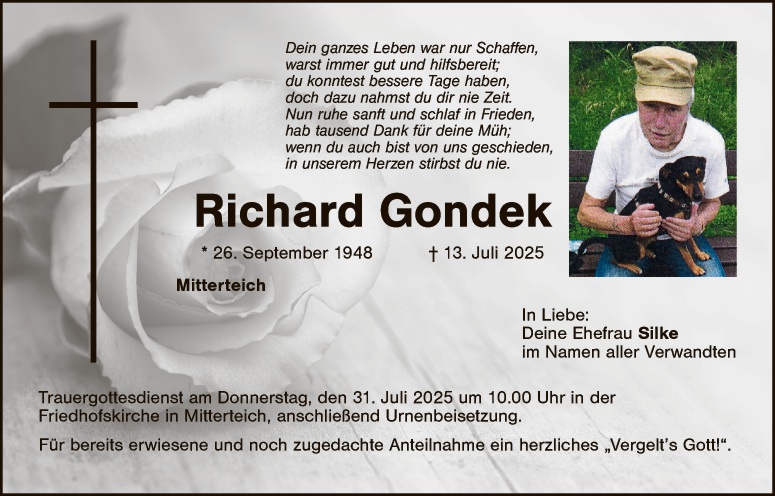 Dein ganzes Leben war nur Schaffen,
warst immer gut und hilfsbereit;
du konntest bessere Tage haben,
doch dazu nahmst du dir nie Zeit.
Nun ruhe sanft und schlaf in Frieden,
hab tausend Dank für deine Müh;
wenn du auch bist von uns geschieden,
in unserem Herzen stirbst du nie.

Richard Gondek

* 26. September 1948 † 13. Juli 2025

Mitterteich

In Liebe:
Deine Ehefrau Silke
im Namen aller Verwandten

Trauergottesdienst am Donnerstag, den 31. Juli 2025 um 10.00 Uhr in der Friedhofskirche in Mitterteich, anschließend Urnenbeisetzung.

Für bereits erwiesene und noch zugedachte Anteilnahme ein herzliches „Vergelt's Gott!".